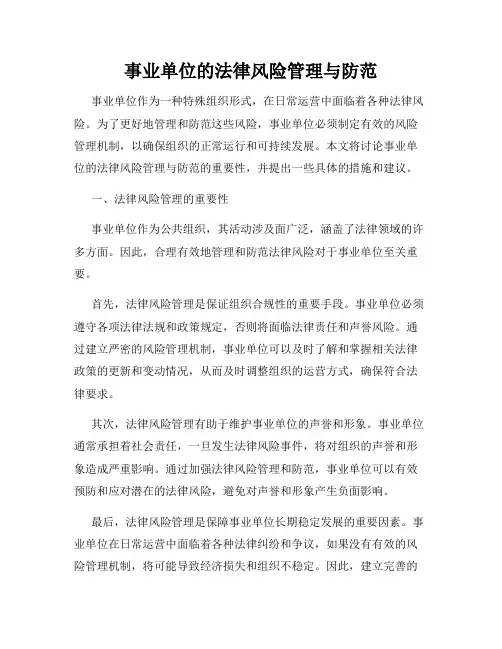 事业单位的法律风险管理与防范

事业单位作为一种特殊组织形式，在日常运营中面临着各种法律风险。为了更好地管理和防范这些风险，事业单位必须制定有效的风险管理机制，以确保组织的正常运行和可持续发展。本文将讨论事业单位的法律风险管理与防范的重要性，并提出一些具体的措施和建议。

一、法律风险管理的重要性

事业单位作为公共组织，其活动涉及面广泛，涵盖了法律领域的许多方面。因此，合理有效地管理和防范法律风险对于事业单位至关重要。

首先，法律风险管理是保证组织合规性的重要手段。事业单位必须遵守各项法律法规和政策规定，否则将面临法律责任和声誉风险。通过建立严密的风险管理机制，事业单位可以及时了解和掌握相关法律政策的更新和变动情况，从而及时调整组织的运营方式，确保符合法律要求。

其次，法律风险管理有助于维护事业单位的声誉和形象。事业单位通常承担着社会责任，一旦发生法律风险事件，将对组织的声誉和形象造成严重影响。通过加强法律风险管理和防范，事业单位可以有效预防和应对潜在的法律风险，避免对声誉和形象产生负面影响。

最后，法律风险管理是保障事业单位长期稳定发展的重要因素。事业单位在日常运营中面临着各种法律纠纷和争议，如果没有有效的风险管理机制，将可能导致经济损失和组织不稳定。因此，建立完善的